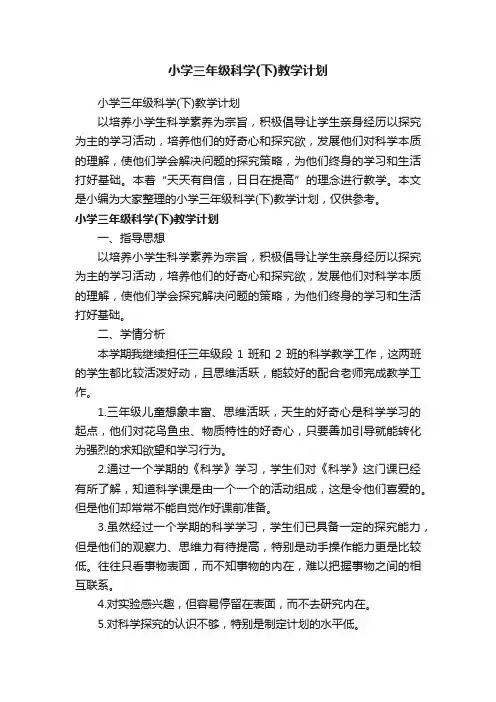 小学三年级科学(下)教学计划

小学三年级科学(下)教学计划

以培养小学生科学素养为宗旨，积极倡导让学生亲身经历以探究为主的学习活动，培养他们的好奇心和探究欲，发展他们对科学本质的理解，使他们学会解决问题的探究策略，为他们终身的学习和生活打好基础。本着“天天有自信，日日在提高”的理念进行教学。本文是小编为大家整理的小学三年级科学(下)教学计划，仅供参考。

小学三年级科学(下)教学计划

一、指导思想

以培养小学生科学素养为宗旨，积极倡导让学生亲身经历以探究为主的学习活动，培养他们的好奇心和探究欲，发展他们对科学本质的理解，使他们学会探究解决问题的策略，为他们终身的学习和生活打好基础。

二、学情分析

本学期我继续担任三年级段 1 班和 2 班的科学教学工作，这两班的学生都比较活泼好动，且思维活跃，能较好的配合老师完成教学工作。

1.三年级儿童想象丰富、思维活跃，天生的好奇心是科学学习的起点，他们对花鸟鱼虫、物质特性的好奇心，只要善加引导就能转化为强烈的求知欲望和学习行为。

2.通过一个学期的《科学》学习，学生们对《科学》这门课已经有所了解，知道科学课是由一个一个的活动组成，这是令他们喜爱的。但是他们却常常不能自觉作好课前准备。

3.虽然经过一个学期的科学学习，学生们已具备一定的探究能力，但是他们的观察力、思维力有待提高，特别是动手操作能力更是比较低。往往只看事物表面，而不知事物的内在，难以把握事物之间的相互联系。

4.对实验感兴趣，但容易停留在表面，而不去研究内在。

5.对科学探究的认识不够，特别是制定计划的水平低。